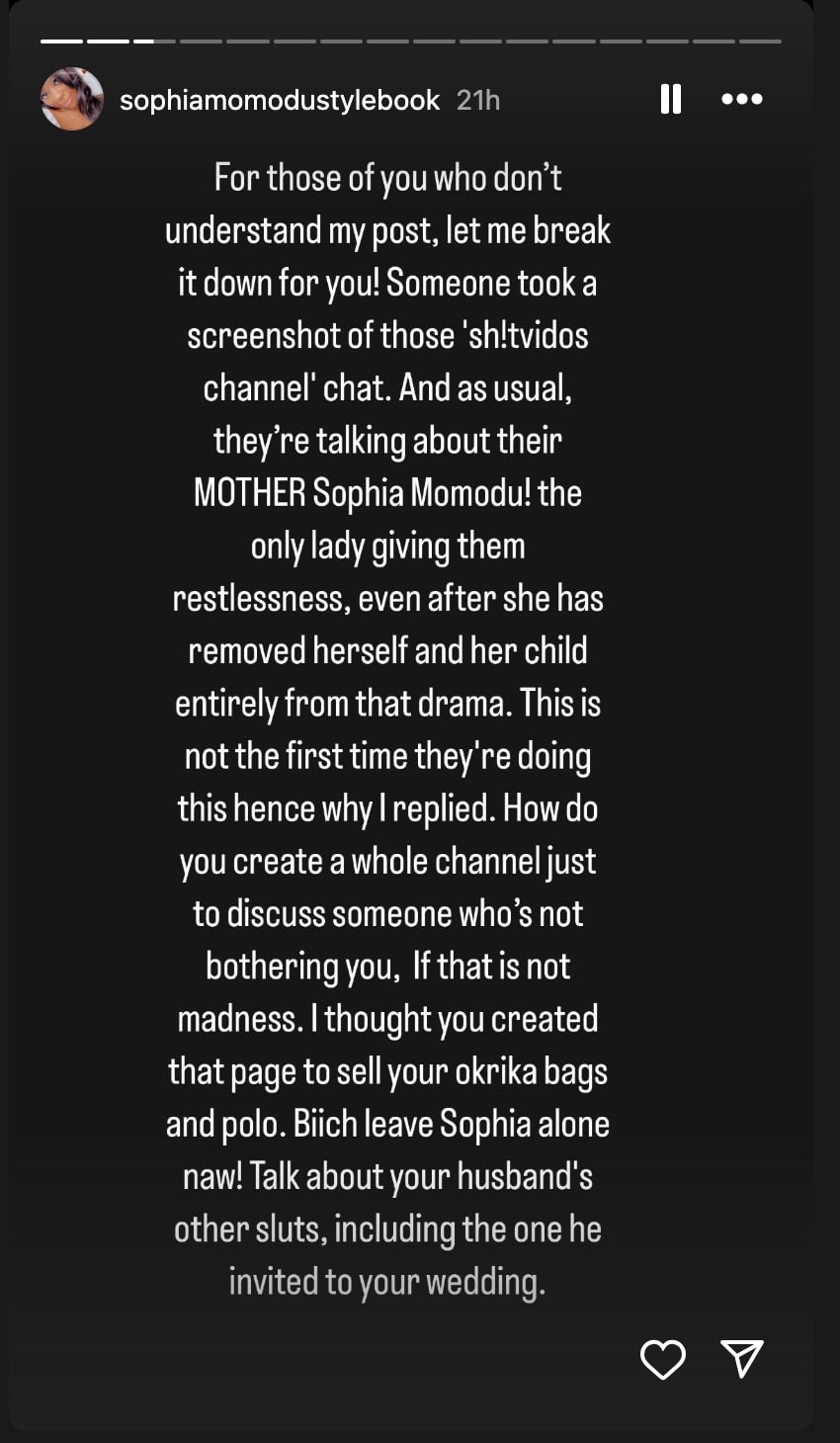 sophiamomodustylebook 21h

For those of you who don't understand my post, let me break it down for you! Someone took a screenshot of those 'sh!tvidos channel' chat. And as usual, they're talking about their MOTHER Sophia Momodu! the only lady giving them restlessness, even after she has removed herself and her child entirely from that drama. This is not the first time they're doing this hence why I replied. How do you create a whole channel just to discuss someone who's not bothering you, If that is not madness. I thought you created that page to sell your okrika bags and polo. Biich leave Sophia alone naw! Talk about your husband's other sluts, including the one he invited to your wedding.